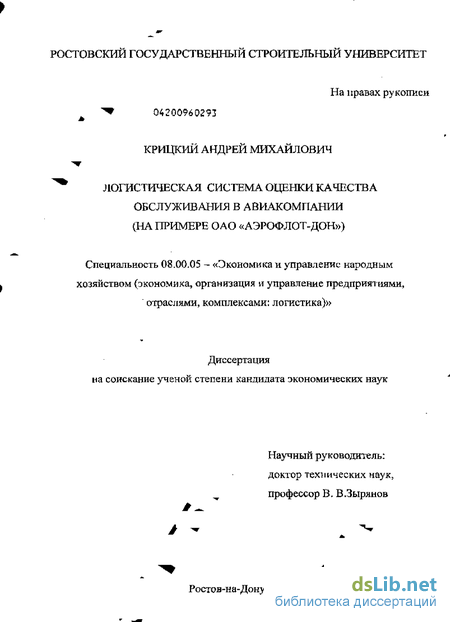 РОСТОВСКИЙ ГОСУДАРСТВЕННЫЙ СТРОИТЕЛЬНЫЙ УНИВЕРСИТЕТ

На правах рукописи

04200960293

КРИЦКИЙ АНДРЕЙ МИХАЙЛОВИЧ

ЛОГИСТИЧЕСКАЯ СИСТЕМА ОЦЕНКИ КАЧЕСТВА ОБСЛУЖИВАНИЯ В АВИАКОМПАНИИ (НА ПРИМЕРЕ ОАО «АЭРОФЛОТ-ДОН»)

Специальность 08.00.05 – «Экономика и управление народным хозяйством (экономика, организация и управление предприятиями, отраслями, комплексами: логистика)»

Диссертация
на соискание ученой степени кандидата экономических наук

Научный руководитель:
доктор технических наук,
профессор В. В.Зырянов

Ростов-на-Дону

dsLib.net
библиотека диссертаций